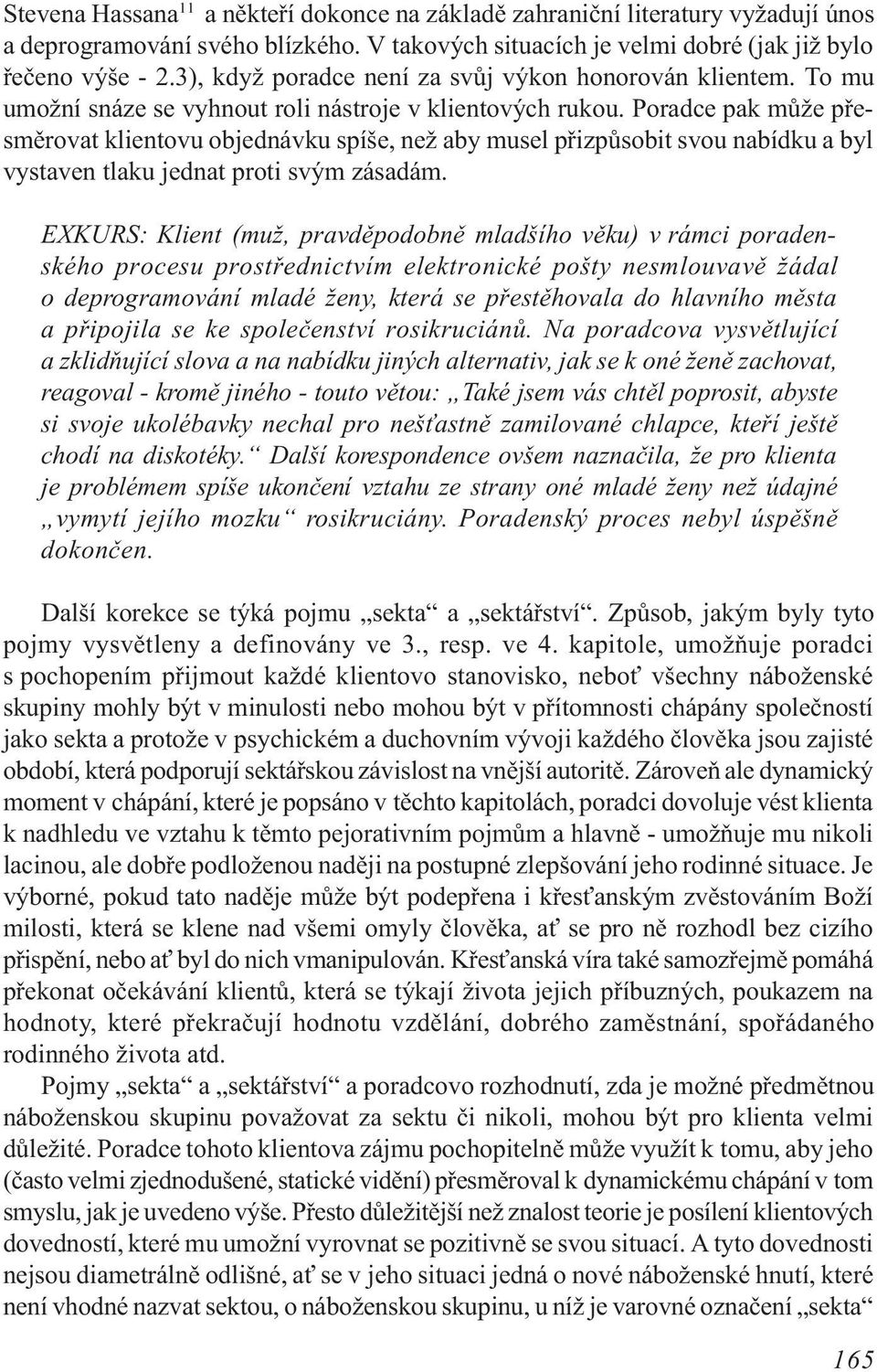 Stevena Hassana$^{11}$ a někteří dokonce na základě zahraniční literatury vyžadují únos a deprogramování svého blízkého. V takových situacích je velmi dobré (jak již bylo řečeno výše - 2.3), když poradce není za svůj výkon honorován klientem. To mu umožní snáze se vyhnout roli nástroje v klientových rukou. Poradce pak může přesměrovat klientovu objednávku spíše, než aby musel přizpůsobit svou nabídku a byl vystaven tlaku jednat proti svým zásadám.

EXKURS: Klient (muž, pravděpodobně mladšího věku) v rámci poradenského procesu prostřednictvím elektronické pošty nesmlouvavě žádal o deprogramování mladé ženy, která se přestěhovala do hlavního města a připojila se ke společenství rosikruciánů. Na poradcova vysvětlující a zklidňující slova a na nabídku jiných alternativ, jak se k oné ženě zachovat, reagoval - kromě jiného - touto větou: „Také jsem vás chtěl poprosit, abyste si svoje ukolébavky nechal pro nešťastně zamilované chlapce, kteří ještě chodí na diskotéky.“ Další korespondence ovšem naznačila, že pro klienta je problémem spíše ukončení vztahu ze strany oné mladé ženy než údajné „vymytí jejího mozku“ rosikruciány. Poradenský proces nebyl úspěšně dokončen.

Další korekce se týká pojmu „sekta“ a „sektářství“. Způsob, jakým byly tyto pojmy vysvětleny a definovány ve 3., resp. ve 4. kapitole, umožňuje poradci s pochopením přijmout každé klientovo stanovisko, neboť všechny náboženské skupiny mohly být v minulosti nebo mohou být v přítomnosti chápány společností jako sekta a protože v psychickém a duchovním vývoji každého člověka jsou zajisté období, která podporují sektářskou závislost na vnější autoritě. Zároveň ale dynamický moment v chápání, které je popsáno v těchto kapitolách, poradci dovoluje vést klienta k nadhledu ve vztahu k těmto pejorativním pojmům a hlavně - umožňuje mu nikoli lacinou, ale dobře podloženou naději na postupné zlepšování jeho rodinné situace. Je výborné, pokud tato naděje může být podepřena i křesťanským zvěstováním Boží milosti, která se klene nad všemi omyly člověka, ať se pro ně rozhodl bez cizího přispění, nebo ať byl do nich vmanipulován. Křesťanská víra také samozřejmě pomáhá překonat očekávání klientů, která se týkají života jejich příbuzných, poukazem na hodnoty, které překračují hodnotu vzdělání, dobrého zaměstnání, spořádaného rodinného života atd.

Pojmy „sekta“ a „sektářství“ a poradcovo rozhodnutí, zda je možné předmětnou náboženskou skupinu považovat za sektu či nikoli, mohou být pro klienta velmi důležité. Poradce tohoto klientova zájmu pochopitelně může využít k tomu, aby jeho (často velmi zjednodušené, statické vidění) přesměroval k dynamickému chápání v tom smyslu, jak je uvedeno výše. Přesto důležitější než znalost teorie je posílení klientových dovedností, které mu umožní vyrovnat se pozitivně se svou situací. A tyto dovednosti nejsou diametrálně odlišné, ať se v jeho situaci jedná o nové náboženské hnutí, které není vhodné nazvat sektou, o náboženskou skupinu, u níž je varovné označení „sekta“

165